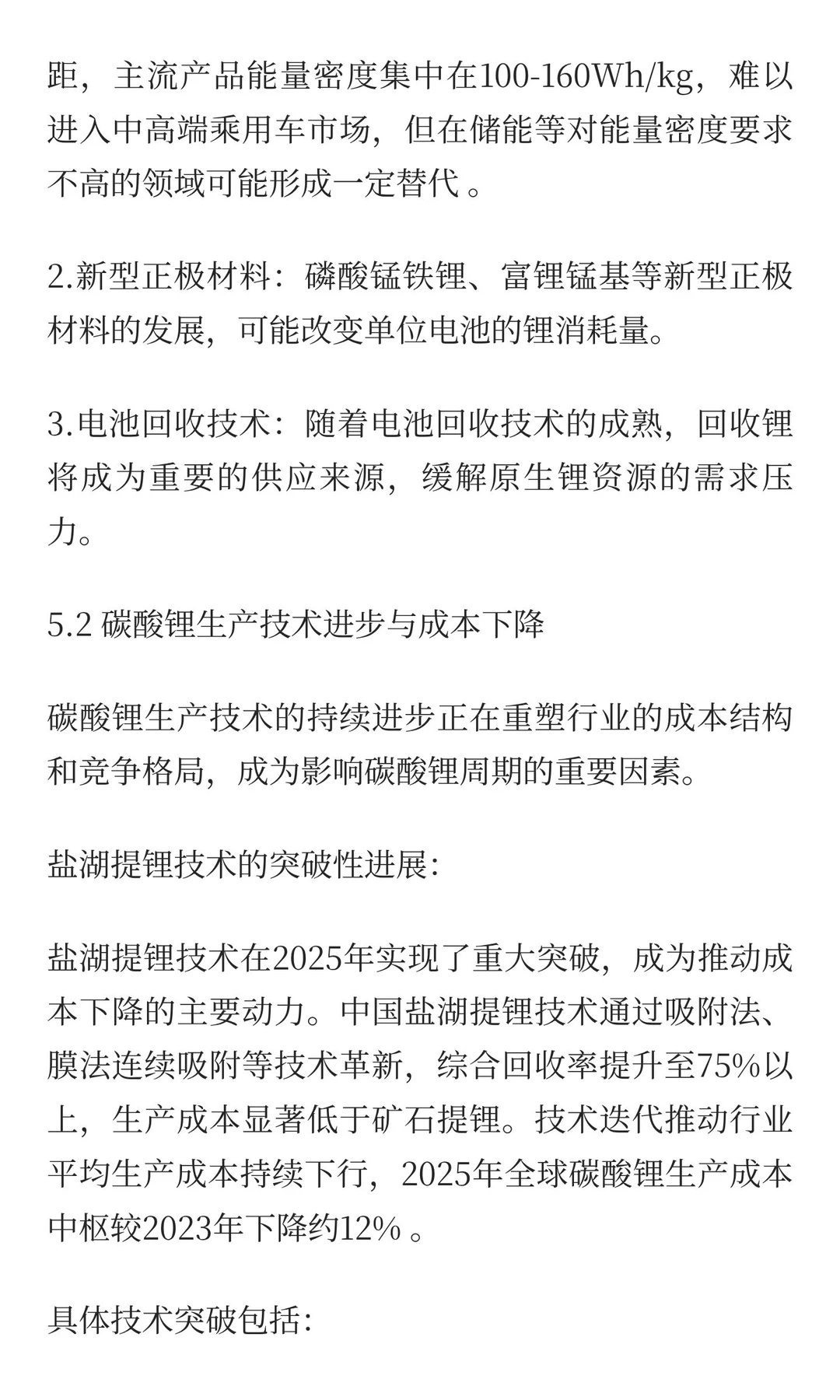 距，主流产品能量密度集中在100-160Wh/kg，难以进入中高端乘用车市场，但在储能等对能量密度要求不高的领域可能形成一定替代 。

2.新型正极材料：磷酸锰铁锂、富锂锰基等新型正极材料的发展，可能改变单位电池的锂消耗量。

3.电池回收技术：随着电池回收技术的成熟，回收锂将成为重要的供应来源，缓解原生锂资源的需求压力。

5.2 碳酸锂生产技术进步与成本下降

碳酸锂生产技术的持续进步正在重塑行业的成本结构和竞争格局，成为影响碳酸锂周期的重要因素。

盐湖提锂技术的突破性进展:

盐湖提锂技术在2025年实现了重大突破，成为推动成本下降的主要动力。中国盐湖提锂技术通过吸附法、膜法连续吸附等技术革新，综合回收率提升至75%以上，生产成本显著低于矿石提锂。技术迭代推动行业平均生产成本持续下行，2025年全球碳酸锂生产成本中枢较2023年下降约12% 。

具体技术突破包括: